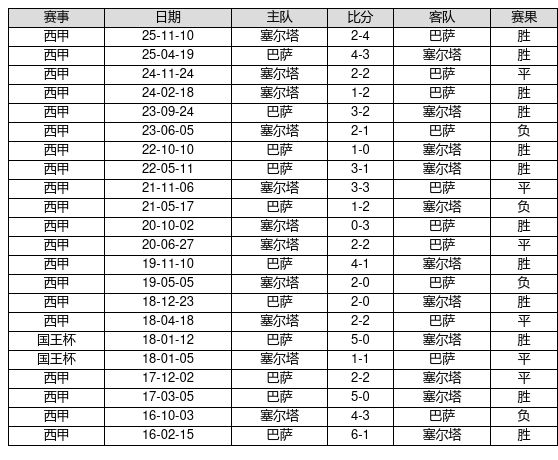 | 赛事 | 日期 | 主队 | 比分 | 客队 | 赛果 |
|---|---|---|---|---|---|
| 西甲 | 25-11-10 | 塞尔塔 | 2-4 | 巴萨 | 胜 |
| 西甲 | 25-04-19 | 巴萨 | 4-3 | 塞尔塔 | 胜 |
| 西甲 | 24-11-24 | 塞尔塔 | 2-2 | 巴萨 | 平 |
| 西甲 | 24-02-18 | 塞尔塔 | 1-2 | 巴萨 | 胜 |
| 西甲 | 23-09-24 | 巴萨 | 3-2 | 塞尔塔 | 胜 |
| 西甲 | 23-06-05 | 塞尔塔 | 2-1 | 巴萨 | 负 |
| 西甲 | 22-10-10 | 巴萨 | 1-0 | 塞尔塔 | 胜 |
| 西甲 | 22-05-11 | 巴萨 | 3-1 | 塞尔塔 | 胜 |
| 西甲 | 21-11-06 | 塞尔塔 | 3-3 | 巴萨 | 平 |
| 西甲 | 21-05-17 | 巴萨 | 1-2 | 塞尔塔 | 负 |
| 西甲 | 20-10-02 | 塞尔塔 | 0-3 | 巴萨 | 胜 |
| 西甲 | 20-06-27 | 塞尔塔 | 2-2 | 巴萨 | 平 |
| 西甲 | 19-11-10 | 巴萨 | 4-1 | 塞尔塔 | 胜 |
| 西甲 | 19-05-05 | 塞尔塔 | 2-0 | 巴萨 | 负 |
| 西甲 | 18-12-23 | 巴萨 | 2-0 | 塞尔塔 | 胜 |
| 西甲 | 18-04-18 | 塞尔塔 | 2-2 | 巴萨 | 平 |
| 国王杯 | 18-01-12 | 巴萨 | 5-0 | 塞尔塔 | 胜 |
| 国王杯 | 18-01-05 | 塞尔塔 | 1-1 | 巴萨 | 平 |
| 西甲 | 17-12-02 | 巴萨 | 2-2 | 塞尔塔 | 平 |
| 西甲 | 17-03-05 | 巴萨 | 5-0 | 塞尔塔 | 胜 |
| 西甲 | 16-10-03 | 塞尔塔 | 4-3 | 巴萨 | 负 |
| 西甲 | 16-02-15 | 巴萨 | 6-1 | 塞尔塔 | 胜 |